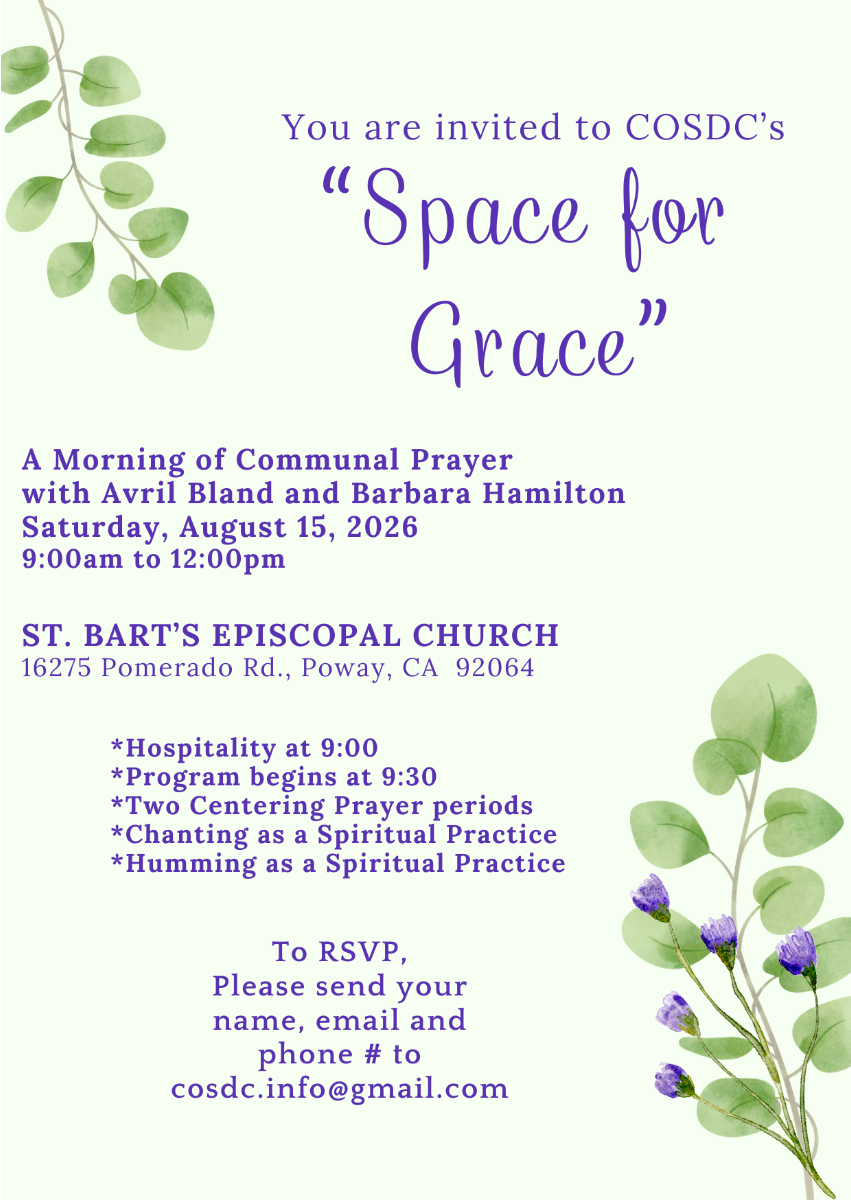 You are invited to COSDC's

"Space for Grace"

A Morning of Communal Prayer
with Avril Bland and Barbara Hamilton
Saturday, August 15, 2026
9:00am to 12:00pm

ST. BART'S EPISCOPAL CHURCH
16275 Pomerado Rd., Poway, CA 92064

*Hospitality at 9:00
*Program begins at 9:30
*Two Centering Prayer periods
*Chanting as a Spiritual Practice
*Humming as a Spiritual Practice

To RSVP,
Please send your name, email and phone # to
cosdc.info@gmail.com